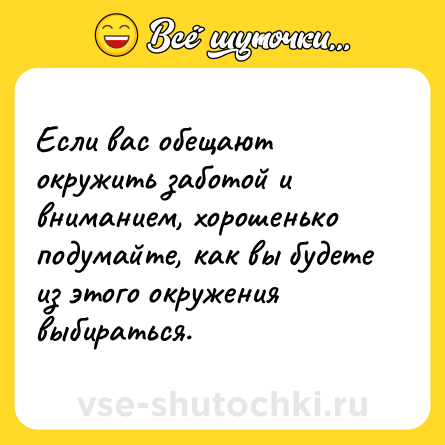 Всё шуточки...

Если вас обещают окружить заботой и вниманием, хорошенько подумайте, как вы будете из этого окружения выбираться.

vse-shutochki.ru